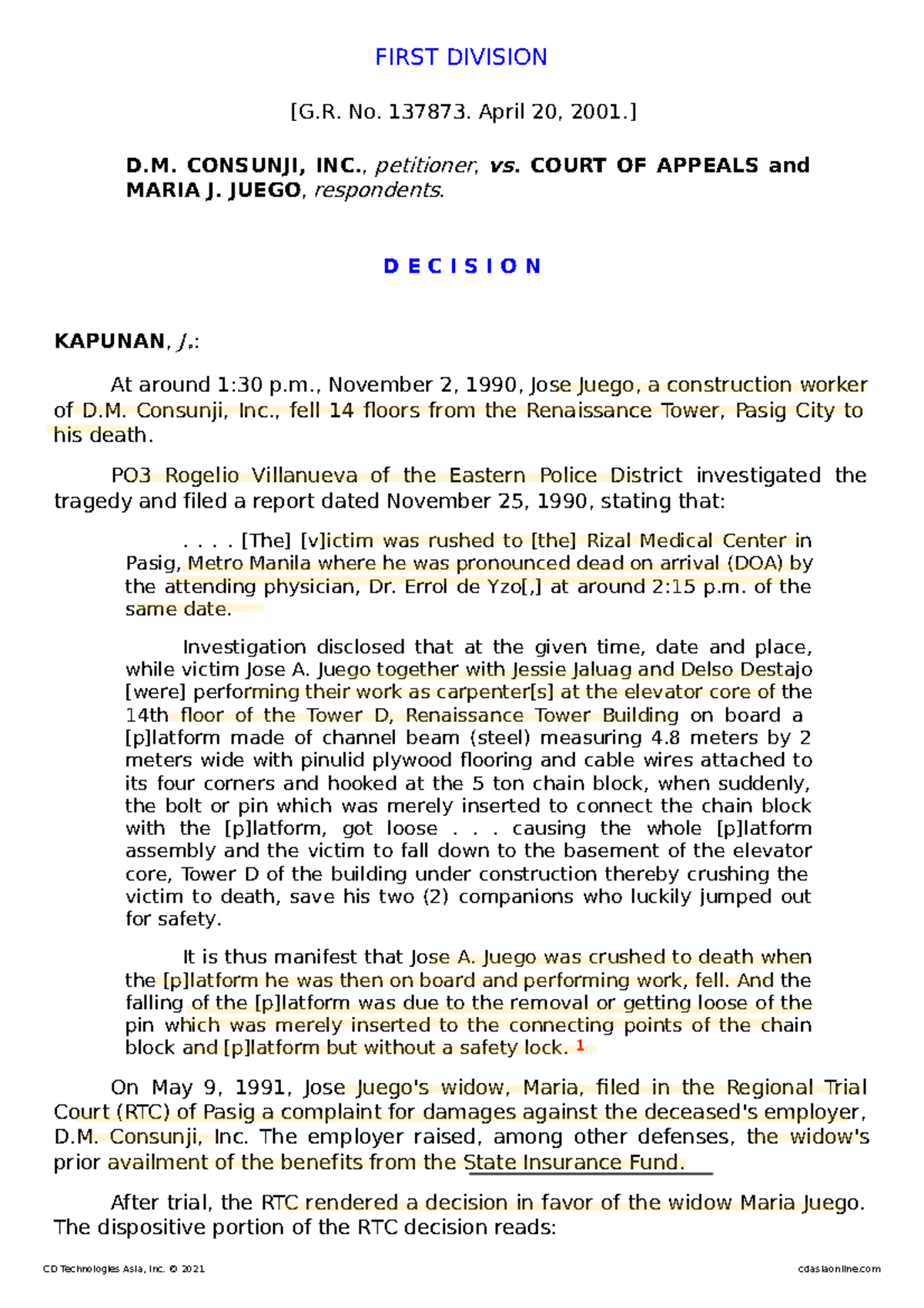 FIRST DIVISION

[G.R. No. 137873. April 20, 2001.]

D.M. CONSUNJI, INC., petitioner, vs. COURT OF APPEALS and MARIA J. JUEGO, respondents.

D E C I S I O N

KAPUNAN, J.:

At around 1:30 p.m., November 2, 1990, Jose Juego, a construction worker of D.M. Consunji, Inc., fell 14 floors from the Renaissance Tower, Pasig City to his death.

PO3 Rogelio Villanueva of the Eastern Police District investigated the tragedy and filed a report dated November 25, 1990, stating that:

. . . . [The] [v]ictim was rushed to [the] Rizal Medical Center in Pasig, Metro Manila where he was pronounced dead on arrival (DOA) by the attending physician, Dr. Errol de Yzo[,] at around 2:15 p.m. of the same date.

Investigation disclosed that at the given time, date and place, while victim Jose A. Juego together with Jessie Jaluag and Delso Destajo [were] performing their work as carpenter[s] at the elevator core of the 14th floor of the Tower D, Renaissance Tower Building on board a [p]latform made of channel beam (steel) measuring 4.8 meters by 2 meters wide with pinulid plywood flooring and cable wires attached to its four corners and hooked at the 5 ton chain block, when suddenly, the bolt or pin which was merely inserted to connect the chain block with the [p]latform, got loose . . . causing the whole [p]latform assembly and the victim to fall down to the basement of the elevator core, Tower D of the building under construction thereby crushing the victim to death, save his two (2) companions who luckily jumped out for safety.

It is thus manifest that Jose A. Juego was crushed to death when the [p]latform he was then on board and performing work, fell. And the falling of the [p]latform was due to the removal or getting loose of the pin which was merely inserted to the connecting points of the chain block and [p]latform but without a safety lock. 1

On May 9, 1991, Jose Juego's widow, Maria, filed in the Regional Trial Court (RTC) of Pasig a complaint for damages against the deceased's employer, D.M. Consunji, Inc. The employer raised, among other defenses, the widow's prior availment of the benefits from the State Insurance Fund.

After trial, the RTC rendered a decision in favor of the widow Maria Juego. The dispositive portion of the RTC decision reads:

CD Technologies Asia, Inc. © 2021 cdasiaonline.com